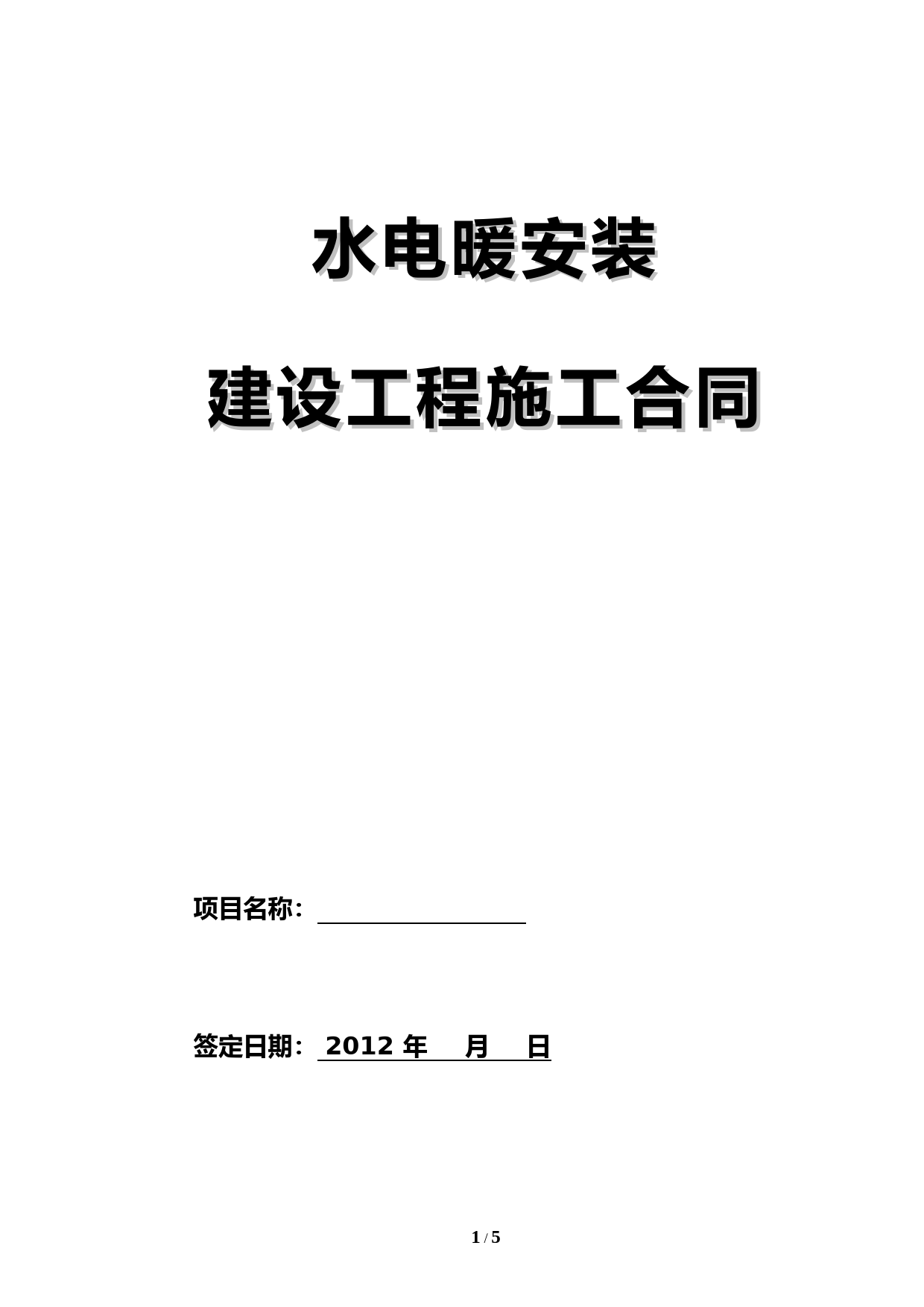 水电暖安装

建设工程施工合同

项目名称：

签定日期： 2012 年 月 日

1 / 5